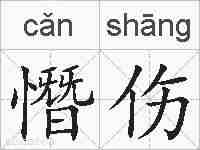 cǎn shāng
憯伤